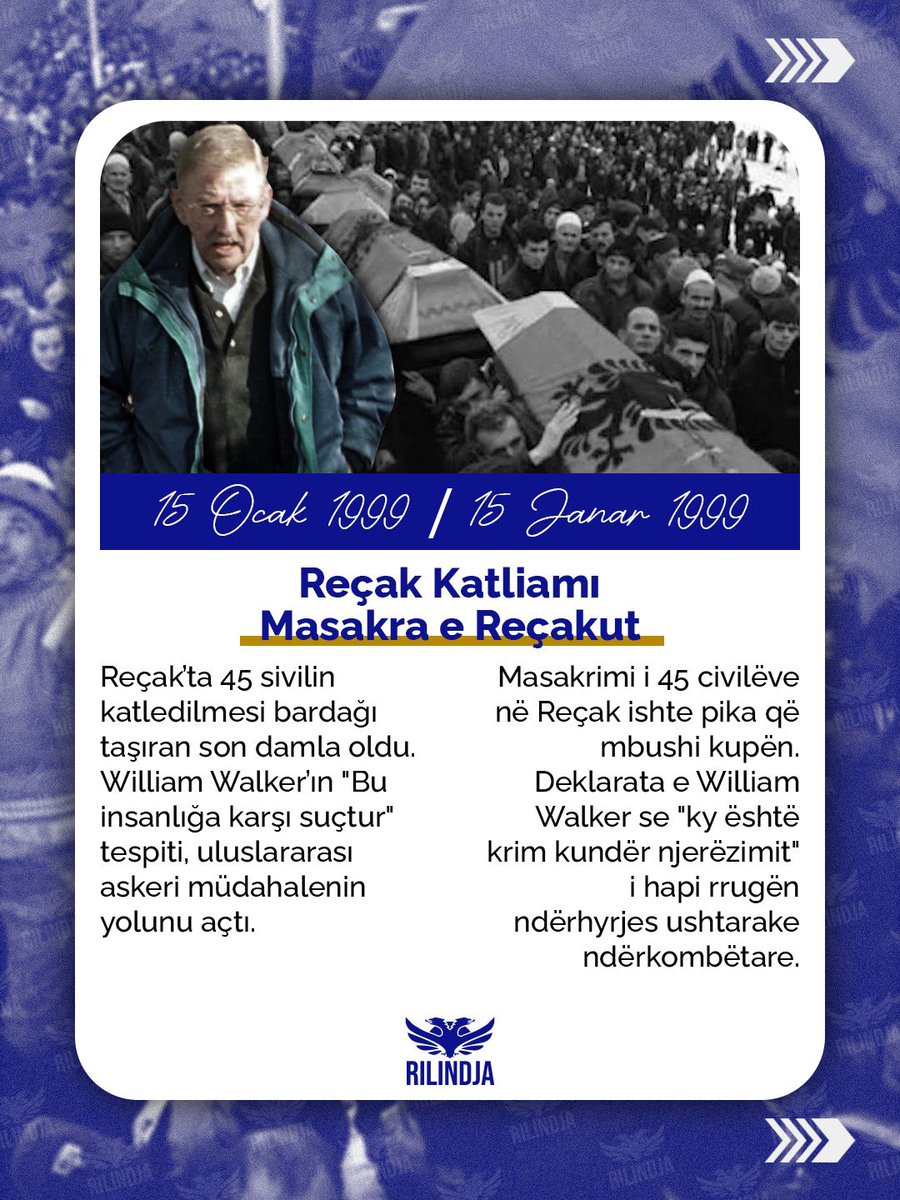 15 Ocak 1999 / 15 Janar 1999

Reçak Katliamı
Masakra e Reçakut

Reçak'ta 45 sivilin katledilmesi bardağı taşıran son damla oldu. William Walker'ın "Bu insanlığa karşı suçtur" tespiti, uluslararası askeri müdahalenin yolunu açtı.

Masakrimi i 45 civilëve në Reçak ishte pika që mbushi kupën. Deklarata e William Walker se "ky është krim kundër njerëzimit" i hapi rrugën ndërhyrjes ushtarake ndërkombëtare.

RILINDJA